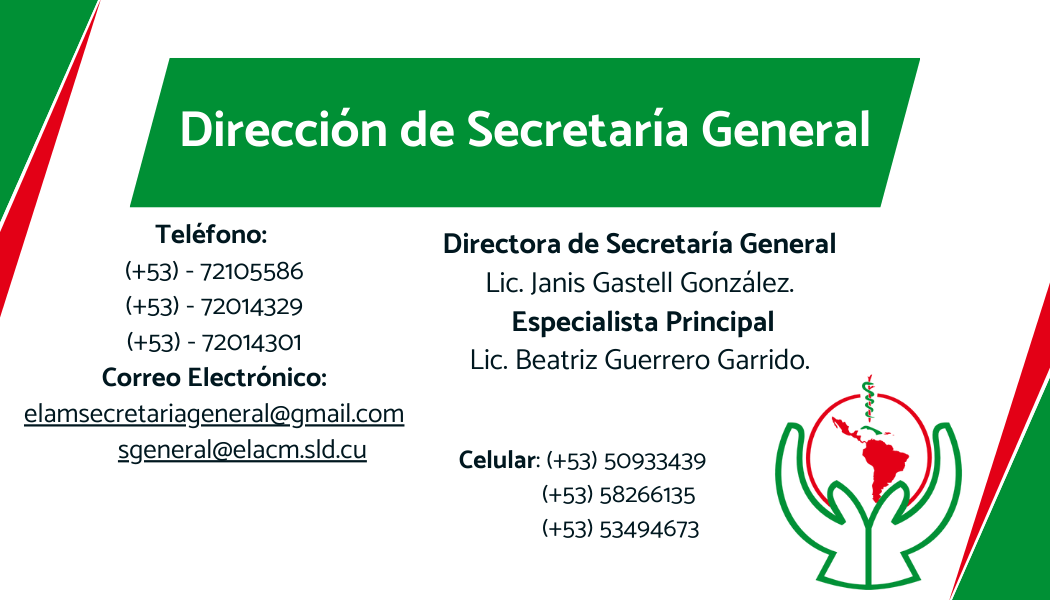 Dirección de Secretaría General

Teléfono:
(+53) - 72105586
(+53) - 72014329
(+53) - 72014301
Correo Electrónico:
elamsecretariageneral@gmail.com
sgeneral@elacm.sld.cu

Directora de Secretaría General
Lic. Janis Gastell González.
Especialista Principal
Lic. Beatriz Guerrero Garrido.

Celular: (+53) 50933439
(+53) 58266135
(+53) 53494673